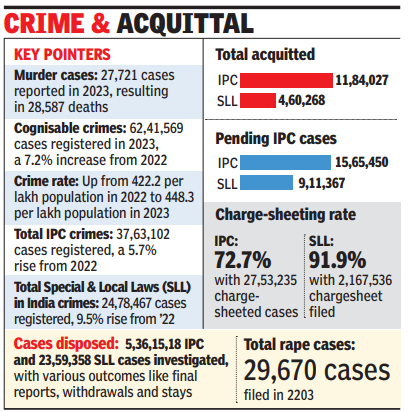 CRIME & ACQUITTAL

KEY POINTERS

Murder cases: 27,721 cases reported in 2023, resulting in 28,587 deaths

Cognisable crimes: 62,41,569 cases registered in 2023, a 7.2% increase from 2022

Crime rate: Up from 422.2 per lakh population in 2022 to 448.3 per lakh population in 2023

Total IPC crimes: 37,63,102 cases registered, a 5.7% rise from 2022

Total Special & Local Laws (SLL) in India crimes: 24,78,467 cases registered, 9.5% rise from '22

Total acquitted

IPC 11,84,027

SLL 4,60,268

Pending IPC cases

IPC 15,65,450

SLL 9,11,367

Charge-sheeting rate

IPC: 72.7% with 27,53,235 charge-sheeted cases

SLL: 91.9% with 2,167,536 chargesheet filed

Cases disposed: 5,36,15,18 IPC and 23,59,358 SLL cases investigated, with various outcomes like final reports, withdrawals and stays

Total rape cases: 29,670 cases filed in 2203